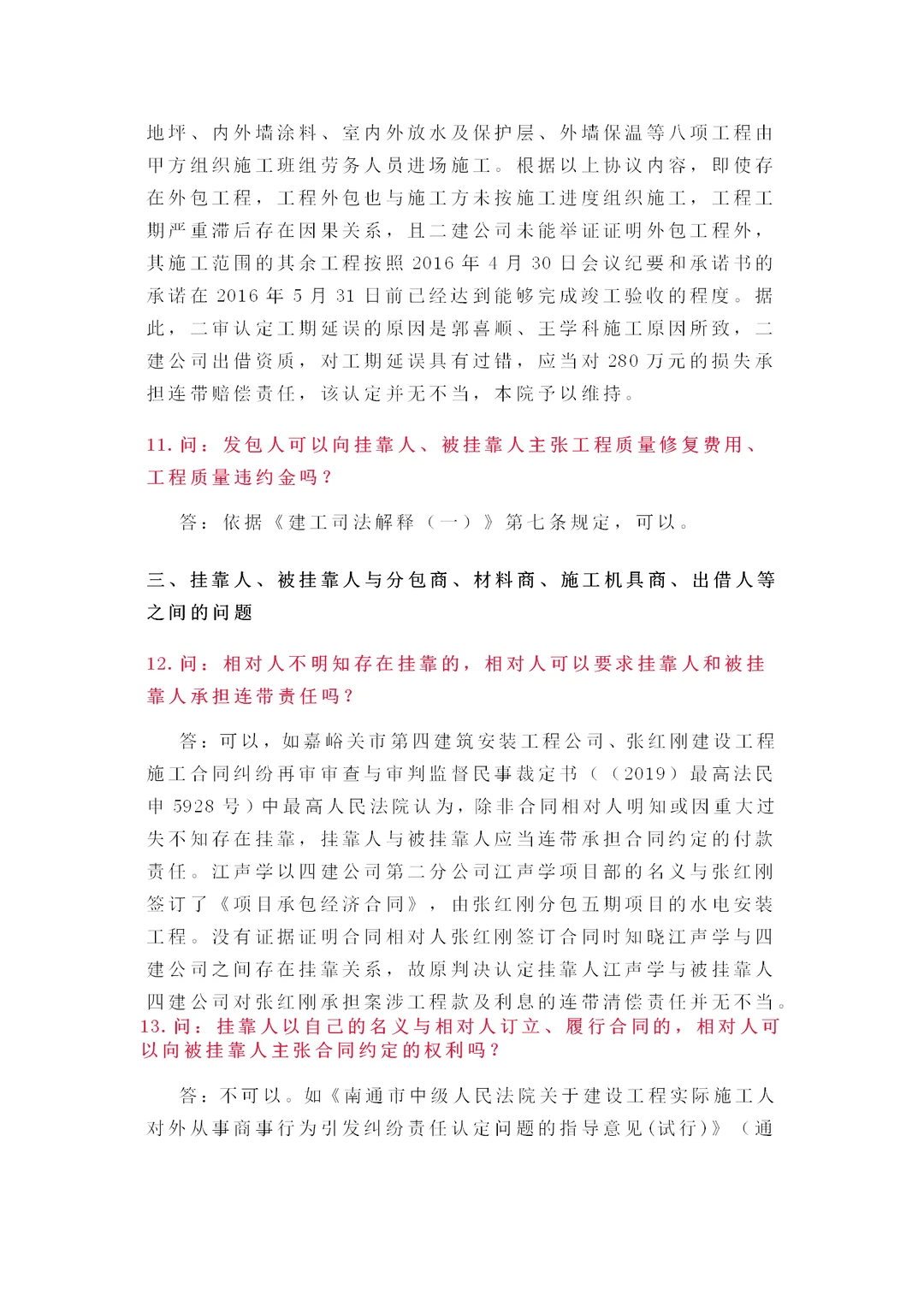 地坪、内外墙涂料、室内外放水及保护层、外墙保温等八项工程由甲方组织施工班组劳务人员进场施工。根据以上协议内容，即使存在外包工程，工程外包也与施工方未按施工进度组织施工，工程工期严重滞后存在因果关系，且二建公司未能举证证明外包工程外，其施工范围的其余工程按照 2016 年 4 月 30 日会议纪要和承诺书的承诺在 2016 年 5 月 31 日前已经达到能够完成竣工验收的程度。据此，二审认定工期延误的原因是郭喜顺、王学科施工原因所致，二建公司出借资质，对工期延误具有过错，应当对 280 万元的损失承担连带赔偿责任，该认定并无不当，本院予以维持。

11. 问：发包人可以向挂靠人、被挂靠人主张工程质量修复费用、工程质量违约金吗？

答：依据《建工司法解释（一）》第七条规定，可以。

三、挂靠人、被挂靠人与分包商、材料商、施工机具商、出借人等之间的问题

12. 问：相对人不明知存在挂靠的，相对人可以要求挂靠人和被挂靠人承担连带责任吗？

答：可以，如嘉峪关市第四建筑安装工程公司、张红刚建设工程施工合同纠纷再审审查与审判监督民事裁定书（（2019）最高法民申 5928 号）中最高人民法院认为，除非合同相对人明知或因重大过失不知存在挂靠，挂靠人与被挂靠人应当连带承担合同约定的付款责任。江声学以四建公司第二分公司江声学项目部的名义与张红刚签订了《项目承包经济合同》，由张红刚分包五期项目的水电安装工程。没有证据证明合同相对人张红刚签订合同时知晓江声学与四建公司之间存在挂靠关系，故原判决认定挂靠人江声学与被挂靠人四建公司对张红刚承担案涉工程款及利息的连带清偿责任并无不当。
13. 问：挂靠人以自己的名义与相对人订立、履行合同的，相对人可以向被挂靠人主张合同约定的权利吗？

答：不可以。如《南通市中级人民法院关于建设工程实际施工人对外从事商事行为引发纠纷责任认定问题的指导意见(试行)》（通